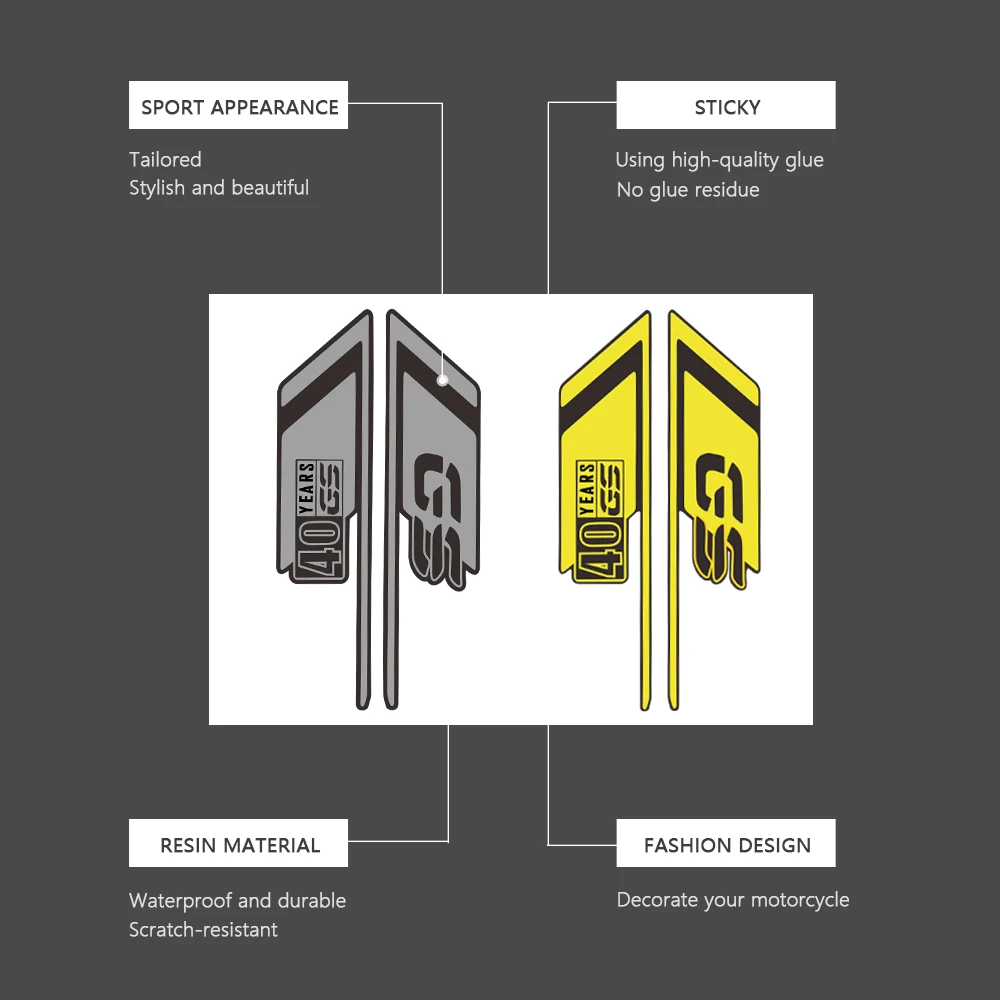 SPORT APPEARANCE

Tailored
Stylish and beautiful

STICKY

Using high-quality glue
No glue residue

40 YEARS GS

GS

40 YEARS GS

GS

RESIN MATERIAL

Waterproof and durable
Scratch-resistant

FASHION DESIGN

Decorate your motorcycle